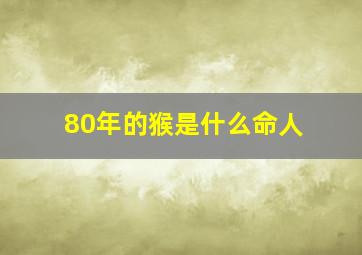 80年的猴是什么命人